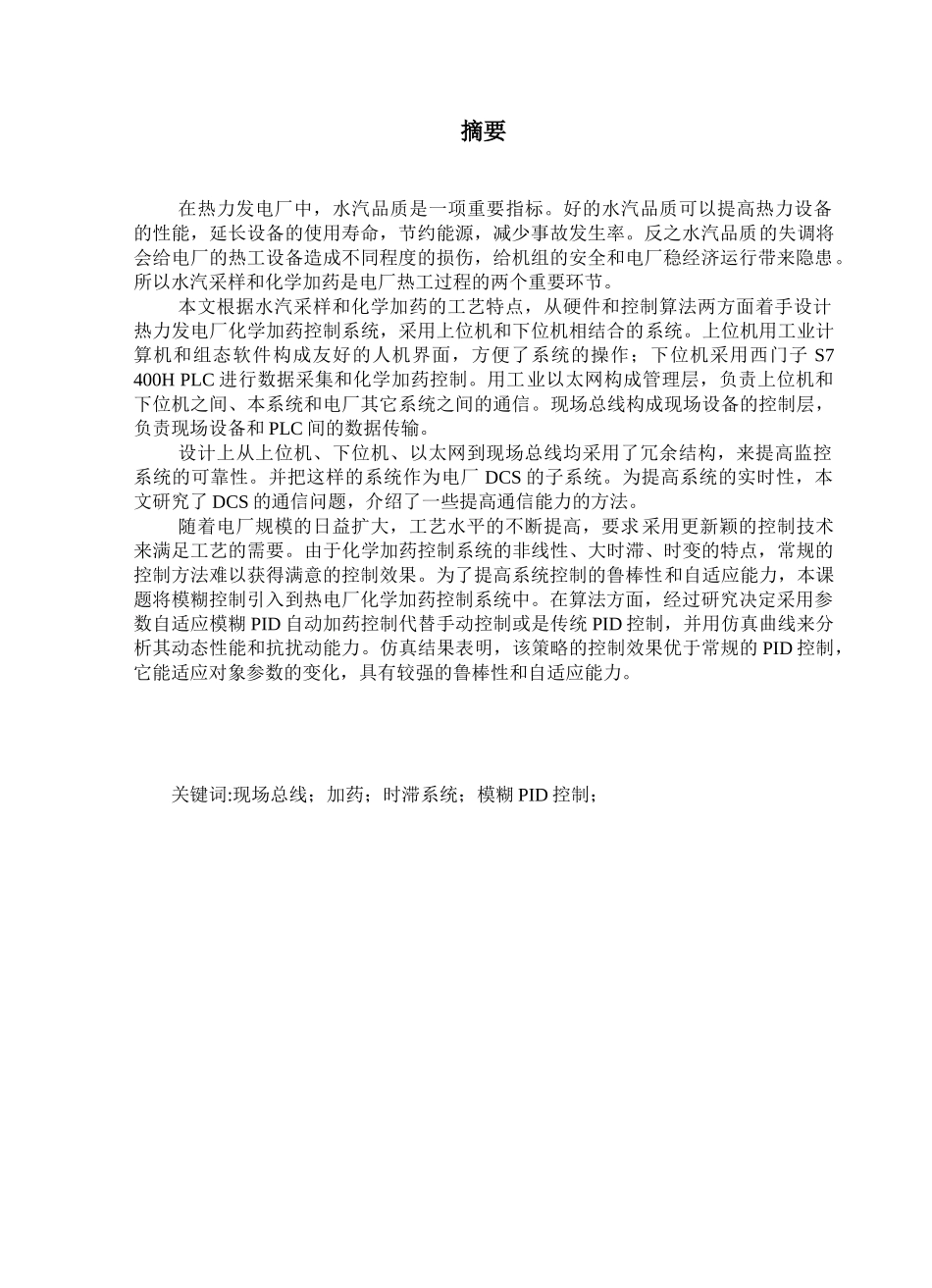 摘要

在热力发电厂中，水汽品质是一项重要指标。好的水汽品质可以提高热力设备的性能，延长设备的使用寿命，节约能源，减少事故发生率。反之水汽品质的失调将会给电厂的热工设备造成不同程度的损伤，给机组的安全和电厂稳经济运行带来隐患。所以水汽采样和化学加药是电厂热工过程的两个重要环节。

本文根据水汽采样和化学加药的工艺特点，从硬件和控制算法两方面着手设计热力发电厂化学加药控制系统，采用上位机和下位机相结合的系统。上位机用工业计算机和组态软件构成友好的人机界面，方便了系统的操作；下位机采用西门子 S7 400H PLC 进行数据采集和化学加药控制。用工业以太网构成管理层，负责上位机和下位机之间、本系统和电厂其它系统之间的通信。现场总线构成现场设备的控制层，负责现场设备和 PLC 间的数据传输。

设计上从上位机、下位机、以太网到现场总线均采用了冗余结构，来提高监控系统的可靠性。并把这样的系统作为电厂 DCS 的子系统。为提高系统的实时性，本文研究了 DCS 的通信问题，介绍了一些提高通信能力的方法。

随着电厂规模的日益扩大，工艺水平的不断提高，要求采用更新颖的控制技术来满足工艺的需要。由于化学加药控制系统的非线性、大时滞、时变的特点，常规的控制方法难以获得满意的控制效果。为了提高系统控制的鲁棒性和自适应能力，本课题将模糊控制引入到热电厂化学加药控制系统中。在算法方面，经过研究决定采用参数自适应模糊 PID 自动加药控制代替手动控制或是传统 PID 控制，并用仿真曲线来分析其动态性能和抗扰动能力。仿真结果表明，该策略的控制效果优于常规的 PID 控制，它能适应对象参数的变化，具有较强的鲁棒性和自适应能力。

关键词:现场总线；加药；时滞系统；模糊 PID 控制；